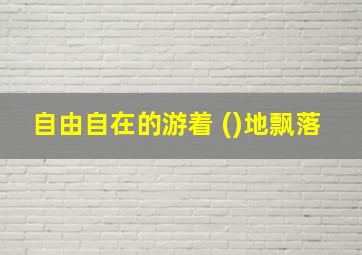 自由自在的游着 ()地飘落